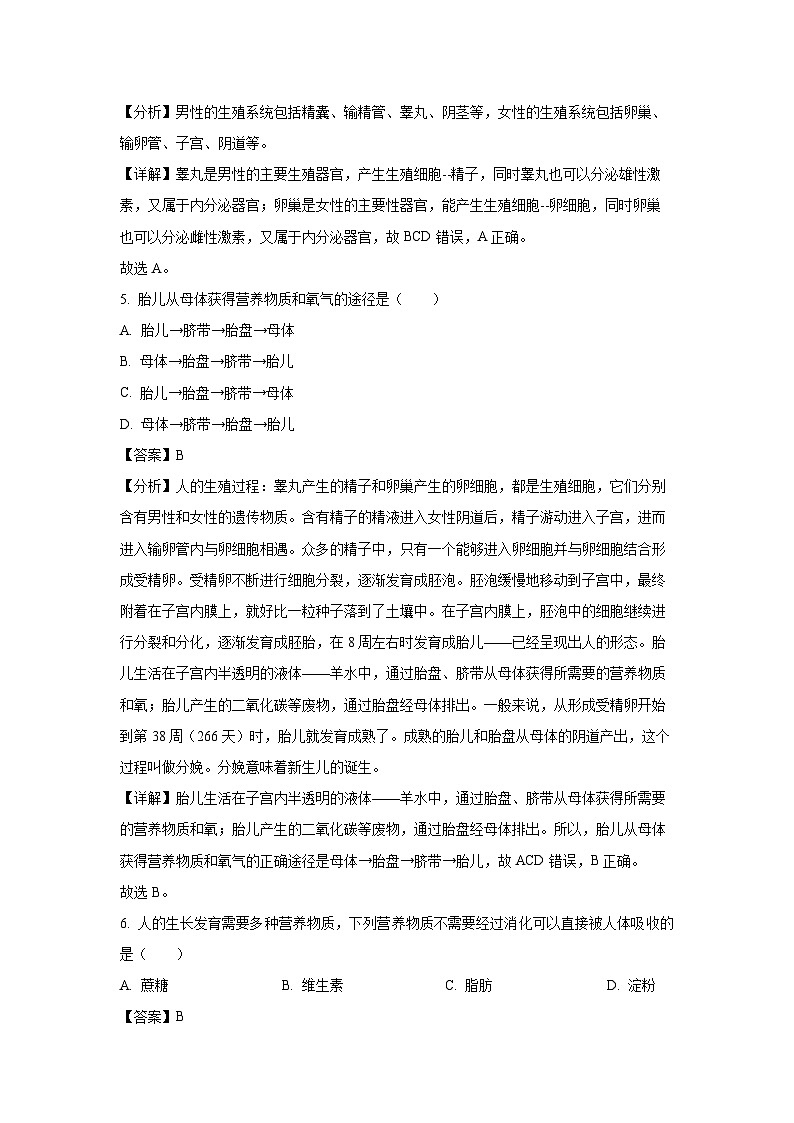 【分析】男性的生殖系统包括精囊、输精管、睾丸、阴茎等，女性的生殖系统包括卵巢、输卵管、子宫、阴道等。

【详解】睾丸是男性的主要生殖器官，产生生殖细胞--精子，同时睾丸也可以分泌雄性激素，又属于内分泌器官；卵巢是女性的主要性器官，能产生生殖细胞--卵细胞，同时卵巢也可以分泌雌性激素，又属于内分泌器官，故 BCD 错误，A 正确。

故选 A。

5. 胎儿从母体获得营养物质和氧气的途径是（　　）

A. 胎儿→脐带→胎盘→母体

B. 母体→胎盘→脐带→胎儿

C. 胎儿→胎盘→脐带→母体

D. 母体→脐带→胎盘→胎儿

【答案】B

【分析】人的生殖过程：睾丸产生的精子和卵巢产生的卵细胞，都是生殖细胞，它们分别含有男性和女性的遗传物质。含有精子的精液进入女性阴道后，精子游动进入子宫，进而进入输卵管内与卵细胞相遇。众多的精子中，只有一个能够进入卵细胞并与卵细胞结合形成受精卵。受精卵不断进行细胞分裂，逐渐发育成胚泡。胚泡缓慢地移动到子宫中，最终附着在子宫内膜上，就好比一粒种子落到了土壤中。在子宫内膜上，胚泡中的细胞继续进行分裂和分化，逐渐发育成胚胎，在 8 周左右时发育成胎儿——已经呈现出人的形态。胎儿生活在子宫内半透明的液体——羊水中，通过胎盘、脐带从母体获得所需要的营养物质和氧；胎儿产生的二氧化碳等废物，通过胎盘经母体排出。一般来说，从形成受精卵开始到第 38 周（266 天）时，胎儿就发育成熟了。成熟的胎儿和胎盘从母体的阴道产出，这个过程叫做分娩。分娩意味着新生儿的诞生。

【详解】胎儿生活在子宫内半透明的液体——羊水中，通过胎盘、脐带从母体获得所需要的营养物质和氧；胎儿产生的二氧化碳等废物，通过胎盘经母体排出。所以，胎儿从母体获得营养物质和氧气的正确途径是母体→胎盘→脐带→胎儿，故 ACD 错误，B 正确。

故选 B。

6. 人的生长发育需要多种营养物质，下列营养物质不需要经过消化可以直接被人体吸收的是（　　）

A. 蔗糖　　B. 维生素　　C. 脂肪　　D. 淀粉

【答案】B